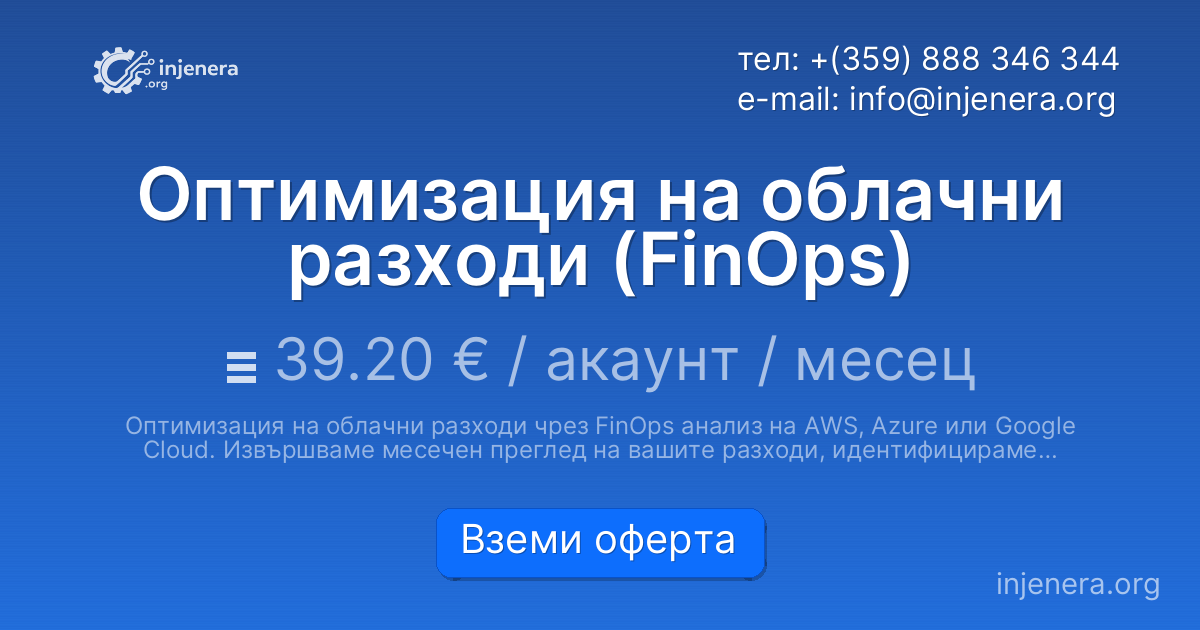 injenera .org

тел: +(359) 888 346 344
e-mail: info@injenera.org

Оптимизация на облачни разходи (FinOps)

39.20 € / акаунт / месец

Оптимизация на облачни разходи чрез FinOps анализ на AWS, Azure или Google Cloud. Извършваме месечен преглед на вашите разходи, идентифицираме...

Вземи оферта

injenera.org